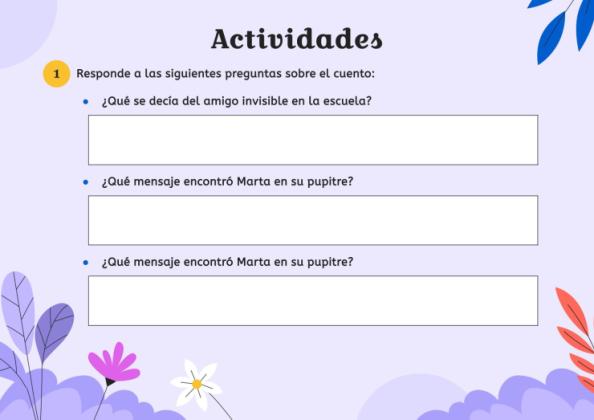 Actividades

1 Responde a las siguientes preguntas sobre el cuento:

• ¿Qué se decía del amigo invisible en la escuela?

• ¿Qué mensaje encontró Marta en su pupitre?

• ¿Qué mensaje encontró Marta en su pupitre?